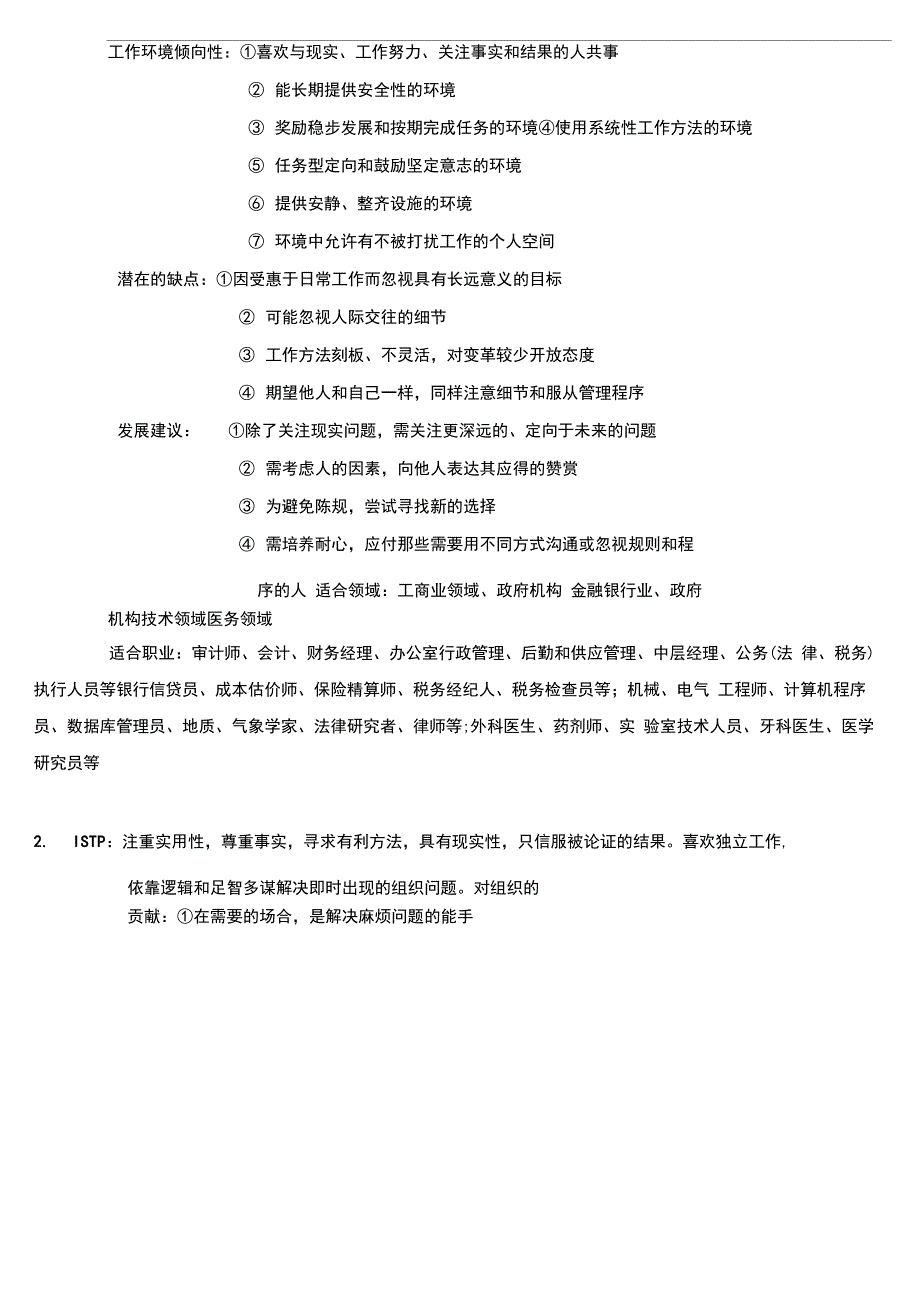 工作环境倾向性：①喜欢与现实、工作努力、关注事实和结果的人共事

② 能长期提供安全性的环境

③ 奖励稳步发展和按期完成任务的环境④使用系统性工作方法的环境

⑤ 任务型定向和鼓励坚定意志的环境

⑥ 提供安静、整齐设施的环境

⑦ 环境中允许有不被打扰工作的个人空间

潜在的缺点：①因受惠于日常工作而忽视具有长远意义的目标

② 可能忽视人际交往的细节

③ 工作方法刻板、不灵活，对变革较少开放态度

④ 期望他人和自己一样，同样注意细节和服从管理程序

发展建议：　①除了关注现实问题，需关注更深远的、定向于未来的问题

② 需考虑人的因素，向他人表达其应得的赞赏

③ 为避免陈规，尝试寻找新的选择

④ 需培养耐心，应付那些需要用不同方式沟通或忽视规则和程

序的人 适合领域：工商业领域、政府机构 金融银行业、政府机构技术领域医务领域

适合职业：审计师、会计、财务经理、办公室行政管理、后勤和供应管理、中层经理、公务(法 律、税务)执行人员等银行信贷员、成本估价师、保险精算师、税务经纪人、税务检查员等；机械、电气 工程师、计算机程序员、数据库管理员、地质、气象学家、法律研究者、律师等;外科医生、药剂师、实 验室技术人员、牙科医生、医学研究员等

2. ISTP：注重实用性，尊重事实，寻求有利方法，具有现实性，只信服被论证的结果。喜欢独立工作,

依靠逻辑和足智多谋解决即时出现的组织问题。对组织的
贡献：①在需要的场合，是解决麻烦问题的能手